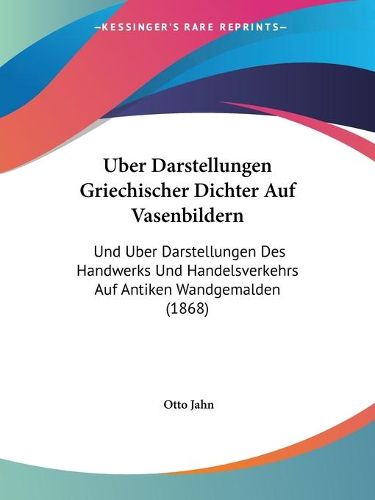 —KESSINGER'S RARE REPRINTS—

Uber Darstellungen Griechischer Dichter Auf Vasenbildern

Und Uber Darstellungen Des Handwerks Und Handelsverkehrs Auf Antiken Wandgemalden (1868)

Otto Jahn